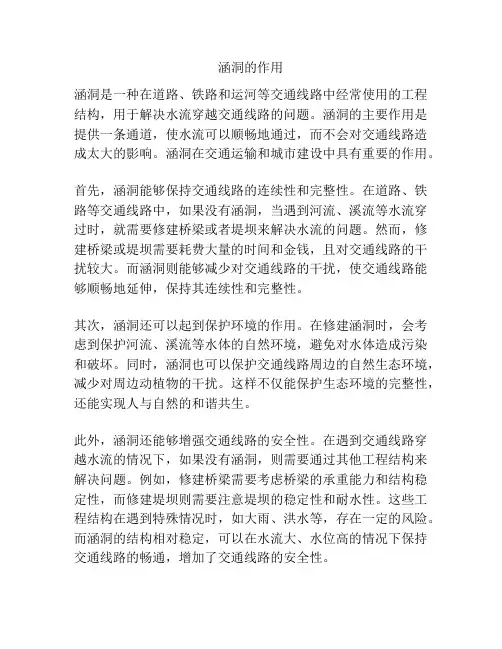 涵洞的作用

涵洞是一种在道路、铁路和运河等交通线路中经常使用的工程结构，用于解决水流穿越交通线路的问题。涵洞的主要作用是提供一条通道，使水流可以顺畅地通过，而不会对交通线路造成太大的影响。涵洞在交通运输和城市建设中具有重要的作用。

首先，涵洞能够保持交通线路的连续性和完整性。在道路、铁路等交通线路中，如果没有涵洞，当遇到河流、溪流等水流穿过时，就需要修建桥梁或者堤坝来解决水流的问题。然而，修建桥梁或堤坝需要耗费大量的时间和金钱，且对交通线路的干扰较大。而涵洞则能够减少对交通线路的干扰，使交通线路能够顺畅地延伸，保持其连续性和完整性。

其次，涵洞还可以起到保护环境的作用。在修建涵洞时，会考虑到保护河流、溪流等水体的自然环境，避免对水体造成污染和破坏。同时，涵洞也可以保护交通线路周边的自然生态环境，减少对周边动植物的干扰。这样不仅能保护生态环境的完整性，还能实现人与自然的和谐共生。

此外，涵洞还能够增强交通线路的安全性。在遇到交通线路穿越水流的情况下，如果没有涵洞，则需要通过其他工程结构来解决问题。例如，修建桥梁需要考虑桥梁的承重能力和结构稳定性，而修建堤坝则需要注意堤坝的稳定性和耐水性。这些工程结构在遇到特殊情况时，如大雨、洪水等，存在一定的风险。而涵洞的结构相对稳定，可以在水流大、水位高的情况下保持交通线路的畅通，增加了交通线路的安全性。